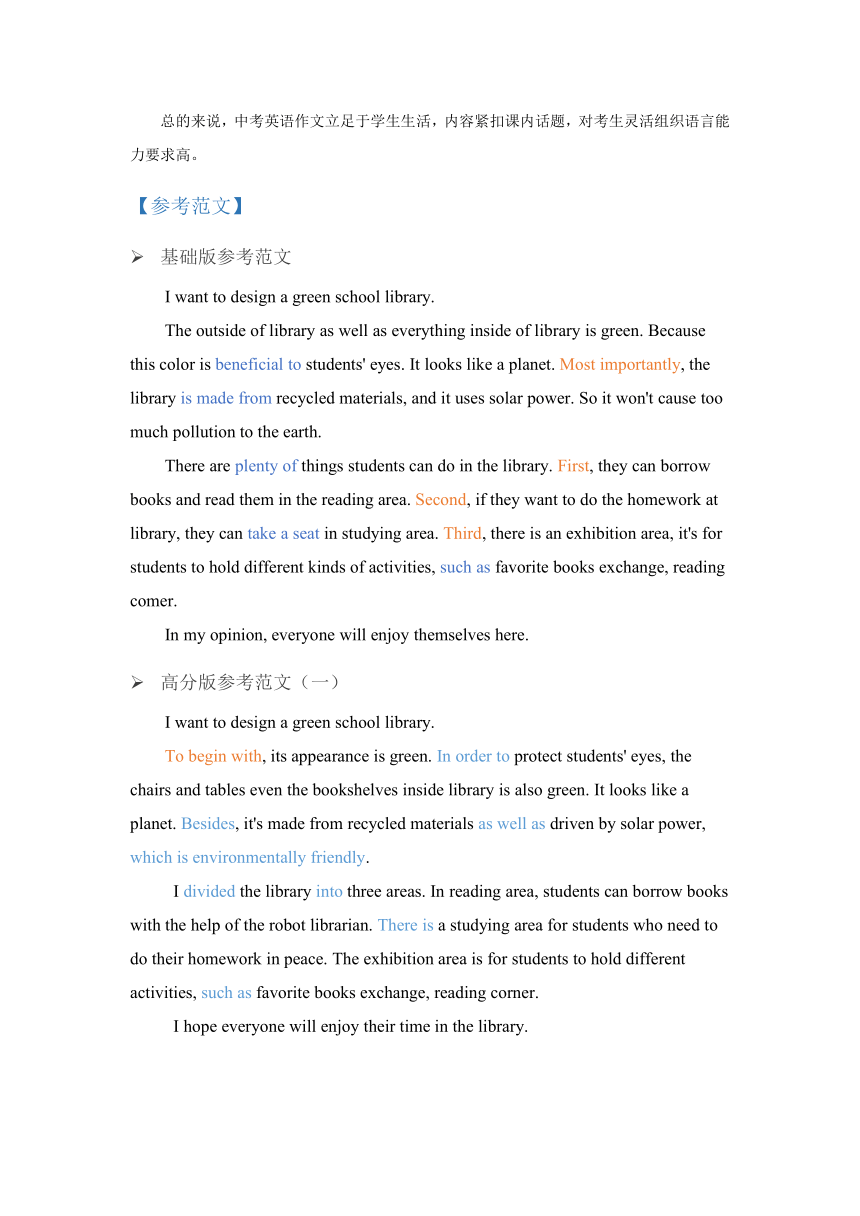 总的来说，中考英语作文立足于学生生活，内容紧扣课内话题，对考生灵活组织语言能力要求高。

【参考范文】

➢ 基础版参考范文

I want to design a green school library.

The outside of library as well as everything inside of library is green. Because this color is beneficial to students' eyes. It looks like a planet. Most importantly, the library is made from recycled materials, and it uses solar power. So it won't cause too much pollution to the earth.

There are plenty of things students can do in the library. First, they can borrow books and read them in the reading area. Second, if they want to do the homework at library, they can take a seat in studying area. Third, there is an exhibition area, it's for students to hold different kinds of activities, such as favorite books exchange, reading comer.

In my opinion, everyone will enjoy themselves here.

➢ 高分版参考范文（一）

I want to design a green school library.

To begin with, its appearance is green. In order to protect students' eyes, the chairs and tables even the bookshelves inside library is also green. It looks like a planet. Besides, it's made from recycled materials as well as driven by solar power, which is environmentally friendly.

I divided the library into three areas. In reading area, students can borrow books with the help of the robot librarian. There is a studying area for students who need to do their homework in peace. The exhibition area is for students to hold different activities, such as favorite books exchange, reading corner.

I hope everyone will enjoy their time in the library.